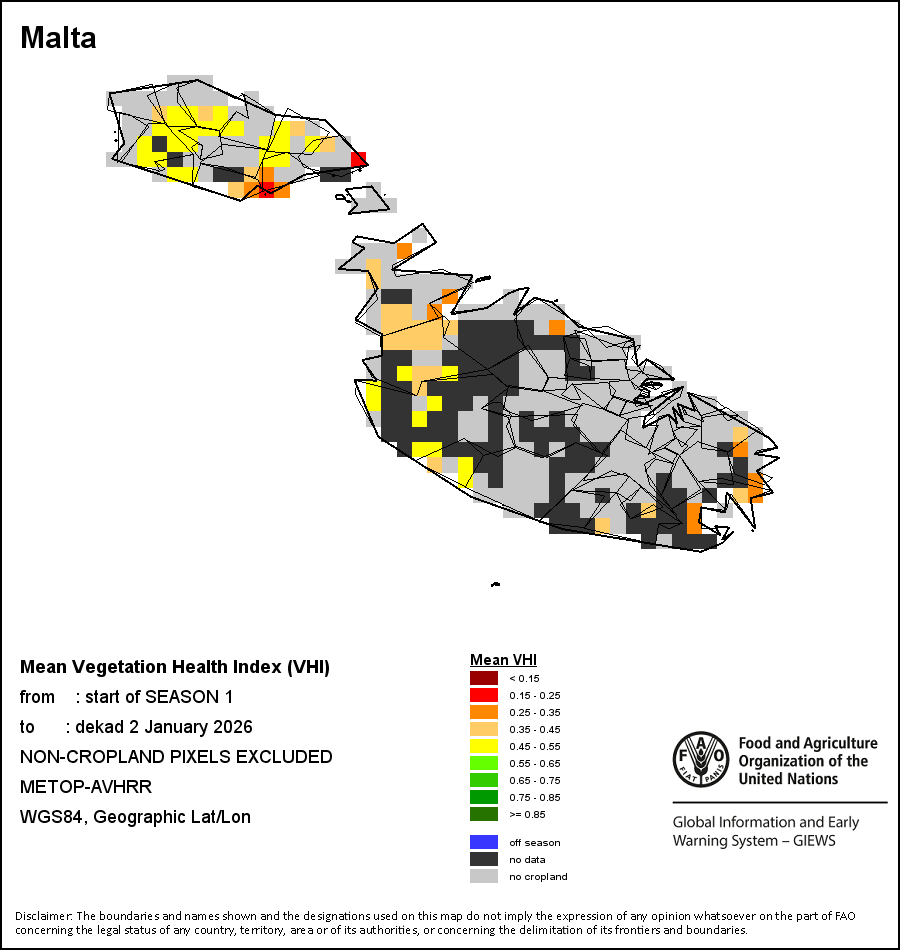 Malta

Mean Vegetation Health Index (VHI)
from : start of SEASON 1
to : dekad 2 January 2026
NON-CROPLAND PIXELS EXCLUDED
METOP-AVHRR
WGS84, Geographic Lat/Lon

Mean VHI
< 0.15
0.15 - 0.25
0.25 - 0.35
0.35 - 0.45
0.45 - 0.55
0.55 - 0.65
0.65 - 0.75
0.75 - 0.85
>= 0.85
off season
no data
no cropland

FAO FIAT PANIS
Food and Agriculture Organization of the United Nations

Global Information and Early Warning System – GIEWS

Disclaimer: The boundaries and names shown and the designations used on this map do not imply the expression of any opinion whatsoever on the part of FAO concerning the legal status of any country, territory, area or of its authorities, or concerning the delimitation of its frontiers and boundaries.